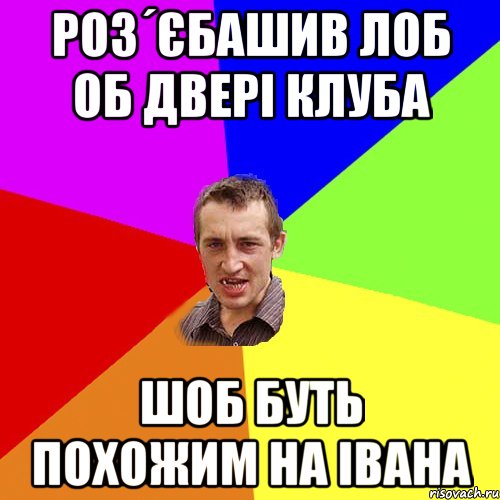 РОЗ´ЄБАШИВ ЛОБ ОБ ДВЕРІ КЛУБА

ШОБ БУТЬ ПОХОЖИМ НА ІВАНА

risovach.ru